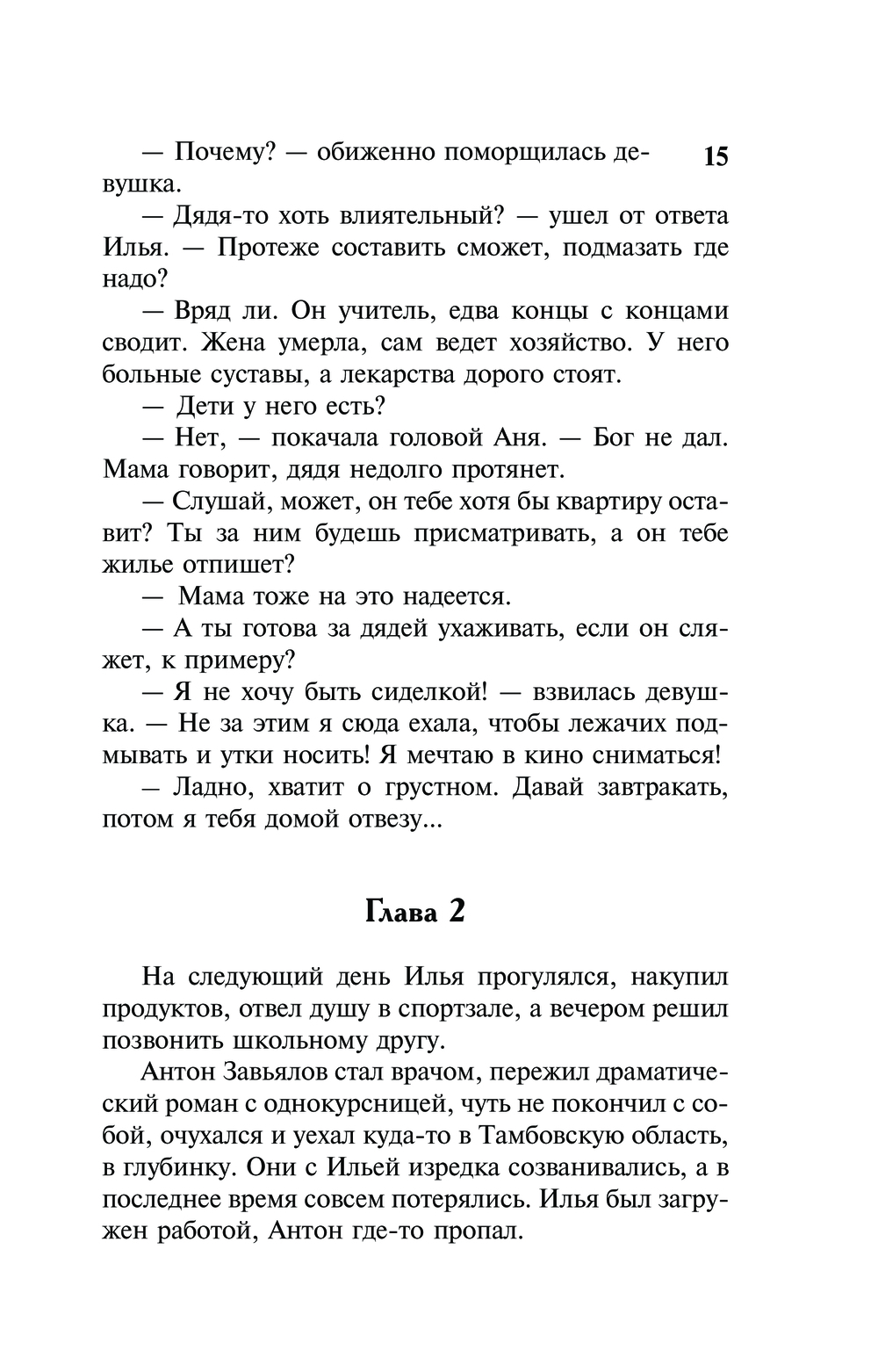 15

— Почему? — обиженно поморщилась девушка.

— Дядя-то хоть влиятельный? — ушел от ответа Илья. — Протеже составить сможет, подмазать где надо?

— Вряд ли. Он учитель, едва концы с концами сводит. Жена умерла, сам ведет хозяйство. У него больные суставы, а лекарства дорого стоят.

— Дети у него есть?

— Нет, — покачала головой Аня. — Бог не дал. Мама говорит, дядя недолго протянет.

— Слушай, может, он тебе хотя бы квартиру оставит? Ты за ним будешь присматривать, а он тебе жилье отпишет?

— Мама тоже на это надеется.

— А ты готова за дядей ухаживать, если он сляжет, к примеру?

— Я не хочу быть сиделкой! — взвилась девушка. — Не за этим я сюда ехала, чтобы лежачих подмывать и утки носить! Я мечтаю в кино сниматься!

— Ладно, хватит о грустном. Давай завтракать, потом я тебя домой отвезу...

Глава 2

На следующий день Илья прогулялся, накупил продуктов, отвел душу в спортзале, а вечером решил позвонить школьному другу.

Антон Завьялов стал врачом, пережил драматический роман с однокурсницей, чуть не покончил с собой, очухался и уехал куда-то в Тамбовскую область, в глубинку. Они с Ильей изредка созванивались, а в последнее время совсем потерялись. Илья был загружен работой, Антон где-то пропал.